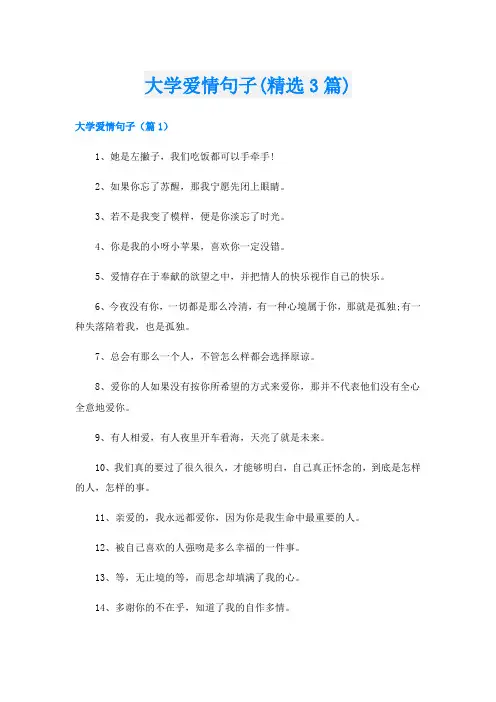 大学爱情句子(精选3篇)

大学爱情句子（篇1）

1、她是左撇子，我们吃饭都可以手牵手!

2、如果你忘了苏醒，那我宁愿先闭上眼睛。

3、若不是我变了模样，便是你淡忘了时光。

4、你是我的小呀小苹果，喜欢你一定没错。

5、爱情存在于奉献的欲望之中，并把情人的快乐视作自己的快乐。

6、今夜没有你，一切都是那么冷清，有一种心境属于你，那就是孤独;有一种失落陪着我，也是孤独。

7、总会有那么一个人，不管怎么样都会选择原谅。

8、爱你的人如果没有按你所希望的方式来爱你，那并不代表他们没有全心全意地爱你。

9、有人相爱，有人夜里开车看海，天亮了就是未来。

10、我们真的要过了很久很久，才能够明白，自己真正怀念的，到底是怎样的人，怎样的事。

11、亲爱的，我永远都爱你，因为你是我生命中最重要的人。

12、被自己喜欢的人强吻是多么幸福的一件事。

13、等，无止境的等，而思念却填满了我的心。

14、多谢你的不在乎，知道了我的自作多情。